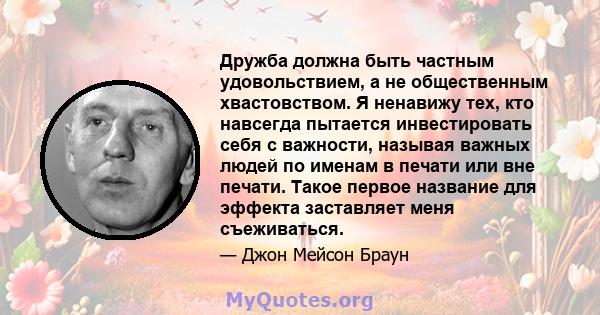 Дружба должна быть частным удовольствием, а не общественным хвастовством. Я ненавижу тех, кто навсегда пытается инвестировать себя с важности, называя важных людей по именам в печати или вне печати. Такое первое название для эффекта заставляет меня съеживаться.

— Джон Мейсон Браун

MyQuotes.org